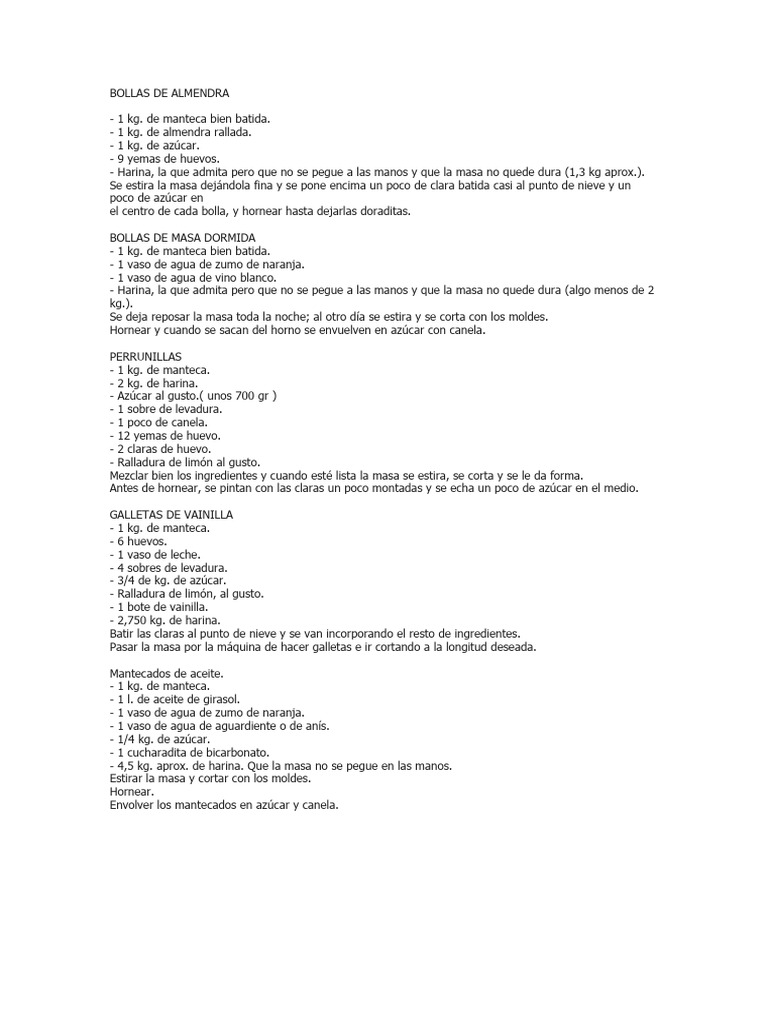 BOLLAS DE ALMENDRA

- 1 kg. de manteca bien batida.
- 1 kg. de almendra rallada.
- 1 kg. de azúcar.
- 9 yemas de huevos.
- Harina, la que admita pero que no se pegue a las manos y que la masa no quede dura (1,3 kg aprox.).
Se estira la masa dejándola fina y se pone encima un poco de clara batida casi al punto de nieve y un poco de azúcar en
el centro de cada bolla, y hornear hasta dejarlas doraditas.

BOLLAS DE MASA DORMIDA
- 1 kg. de manteca bien batida.
- 1 vaso de agua de zumo de naranja.
- 1 vaso de agua de vino blanco.
- Harina, la que admita pero que no se pegue a las manos y que la masa no quede dura (algo menos de 2 kg.).
Se deja reposar la masa toda la noche; al otro día se estira y se corta con los moldes.
Hornear y cuando se sacan del horno se envuelven en azúcar con canela.

PERRUNILLAS
- 1 kg. de manteca.
- 2 kg. de harina.
- Azúcar al gusto.( unos 700 gr )
- 1 sobre de levadura.
- 1 poco de canela.
- 12 yemas de huevo.
- 2 claras de huevo.
- Ralladura de limón al gusto.
Mezclar bien los ingredientes y cuando esté lista la masa se estira, se corta y se le da forma.
Antes de hornear, se pintan con las claras un poco montadas y se echa un poco de azúcar en el medio.

GALLETAS DE VAINILLA
- 1 kg. de manteca.
- 6 huevos.
- 1 vaso de leche.
- 4 sobres de levadura.
- 3/4 de kg. de azúcar.
- Ralladura de limón, al gusto.
- 1 bote de vainilla.
- 2,750 kg. de harina.
Batir las claras al punto de nieve y se van incorporando el resto de ingredientes.
Pasar la masa por la máquina de hacer galletas e ir cortando a la longitud deseada.

Mantecados de aceite.
- 1 kg. de manteca.
- 1 l. de aceite de girasol.
- 1 vaso de agua de zumo de naranja.
- 1 vaso de agua de aguardiente o de anís.
- 1/4 kg. de azúcar.
- 1 cucharadita de bicarbonato.
- 4,5 kg. aprox. de harina. Que la masa no se pegue en las manos.
Estirar la masa y cortar con los moldes.
Hornear.
Envolver los mantecados en azúcar y canela.